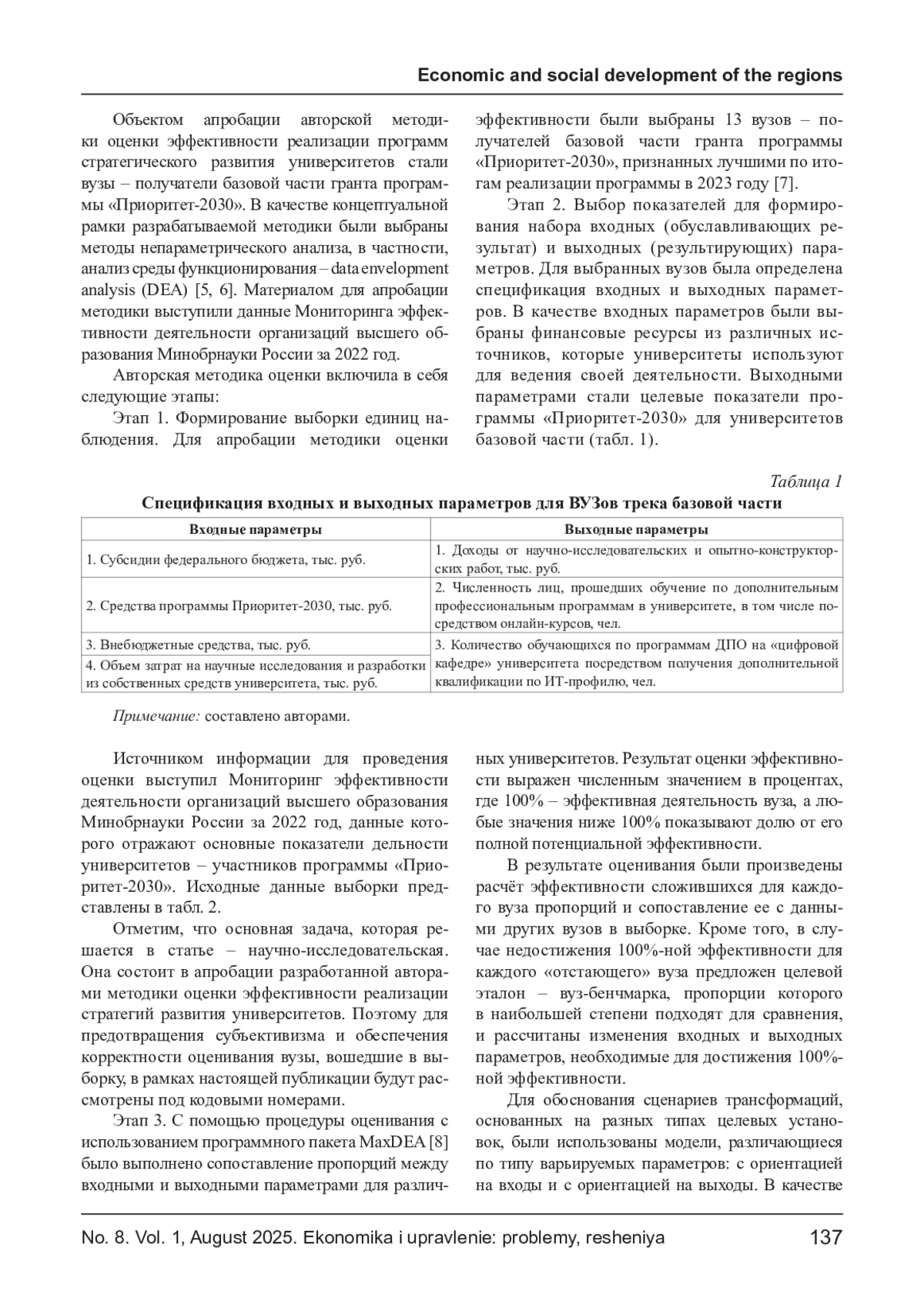 Economic and social development of the regions

Объектом апробации авторской методики оценки эффективности реализации программ стратегического развития университетов стали вузы – получатели базовой части гранта программы «Приоритет-2030». В качестве концептуальной рамки разрабатываемой методики были выбраны методы непараметрического анализа, в частности, анализ среды функционирования – data envelopment analysis (DEA) [5, 6]. Материалом для апробации методики выступили данные Мониторинга эффективности деятельности организаций высшего образования Минобрнауки России за 2022 год.

Авторская методика оценки включила в себя следующие этапы:

Этап 1. Формирование выборки единиц наблюдения. Для апробации методики оценки эффективности были выбраны 13 вузов – получателей базовой части гранта программы «Приоритет-2030», признанных лучшими по итогам реализации программы в 2023 году [7].

Этап 2. Выбор показателей для формирования набора входных (обуславливающих результат) и выходных (результирующих) параметров. Для выбранных вузов была определена спецификация входных и выходных параметров. В качестве входных параметров были выбраны финансовые ресурсы из различных источников, которые университеты используют для ведения своей деятельности. Выходными параметрами стали целевые показатели программы «Приоритет-2030» для университетов базовой части (табл. 1).

Таблица 1

Спецификация входных и выходных параметров для ВУЗов трека базовой части

| Входные параметры | Выходные параметры |
|---|---|
| 1. Субсидии федерального бюджета, тыс. руб. | 1. Доходы от научно-исследовательских и опытно-конструкторских работ, тыс. руб. |
| 2. Средства программы Приоритет-2030, тыс. руб. | 2. Численность лиц, прошедших обучение по дополнительным профессиональным программам в университете, в том числе посредством онлайн-курсов, чел. |
| 3. Внебюджетные средства, тыс. руб. | 3. Количество обучающихся по программам ДПО на «цифровой кафедре» университета посредством получения дополнительной квалификации по ИТ-профилю, чел. |
| 4. Объем затрат на научные исследования и разработки из собственных средств университета, тыс. руб. | |

Примечание: составлено авторами.

Источником информации для проведения оценки выступил Мониторинг эффективности деятельности организаций высшего образования Минобрнауки России за 2022 год, данные которого отражают основные показатели дельности университетов – участников программы «Приоритет-2030». Исходные данные выборки представлены в табл. 2.

Отметим, что основная задача, которая решается в статье – научно-исследовательская. Она состоит в апробации разработанной авторами методики оценки эффективности реализации стратегий развития университетов. Поэтому для предотвращения субъективизма и обеспечения корректности оценивания вузы, вошедшие в выборку, в рамках настоящей публикации будут рассмотрены под кодовыми номерами.

Этап 3. С помощью процедуры оценивания с использованием программного пакета MaxDEA [8] было выполнено сопоставление пропорций между входными и выходными параметрами для различных университетов. Результат оценки эффективности выражен численным значением в процентах, где 100% – эффективная деятельность вуза, а любые значения ниже 100% показывают долю от его полной потенциальной эффективности.

В результате оценивания были произведены расчёт эффективности сложившихся для каждого вуза пропорций и сопоставление ее с данными других вузов в выборке. Кроме того, в случае недостижения 100%-ной эффективности для каждого «отстающего» вуза предложен целевой эталон – вуз-бенчмарка, пропорции которого в наибольшей степени подходят для сравнения, и рассчитаны изменения входных и выходных параметров, необходимые для достижения 100%-ной эффективности.

Для обоснования сценариев трансформаций, основанных на разных типах целевых установок, были использованы модели, различающиеся по типу варьируемых параметров: с ориентацией на входы и с ориентацией на выходы. В качестве

No. 8. Vol. 1, August 2025. Ekonomika i upravlenie: problemy, resheniya 137